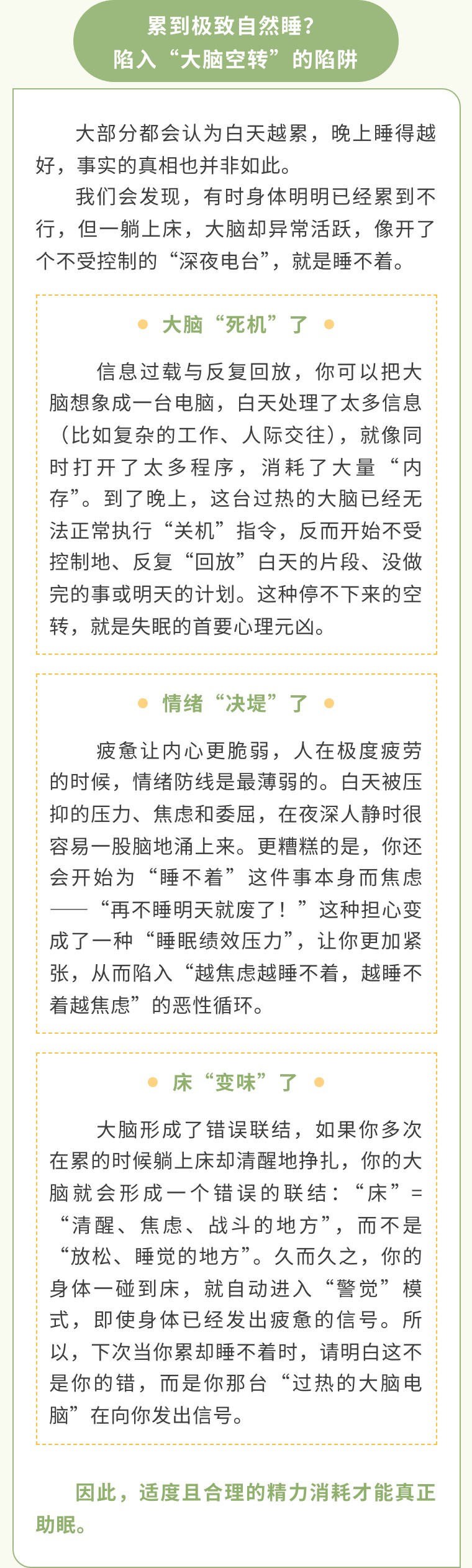 累到极致自然睡？
陷入“大脑空转”的陷阱

大部分都会认为白天越累，晚上睡得越好，事实的真相也并非如此。

我们会发现，有时身体明明已经累到不行，但一躺上床，大脑却异常活跃，像开了个不受控制的“深夜电台”，就是睡不着。

大脑“死机”了

信息过载与反复回放，你可以把大脑想象成一台电脑，白天处理了太多信息（比如复杂的工作、人际交往），就像同时打开了太多程序，消耗了大量“内存”。到了晚上，这台过热的大脑已经无法正常执行“关机”指令，反而开始不受控制地、反复“回放”白天的片段、没做完的事或明天的计划。这种停不下来的空转，就是失眠的首要心理元凶。

情绪“决堤”了

疲惫让内心更脆弱，人在极度疲劳的时候，情绪防线是最薄弱的。白天被压抑的压力、焦虑和委屈，在夜深人静时很容易一股脑地涌上来。更糟糕的是，你还会开始为“睡不着”这件事本身而焦虑——“再不睡明天就废了！”这种担心变成了一种“睡眠绩效压力”，让你更加紧张，从而陷入“越焦虑越睡不着，越睡不着越焦虑”的恶性循环。

床“变味”了

大脑形成了错误联结，如果你多次在累的时候躺上床却清醒地挣扎，你的大脑就会形成一个错误的联结：“床”=“清醒、焦虑、战斗的地方”，而不是“放松、睡觉的地方”。久而久之，你的身体一碰到床，就自动进入“警觉”模式，即使身体已经发出疲惫的信号。所以，下次当你累却睡不着时，请明白这不是你的错，而是你那台“过热的大脑电脑”在向你发出信号。

因此，适度且合理的精力消耗才能真正助眠。